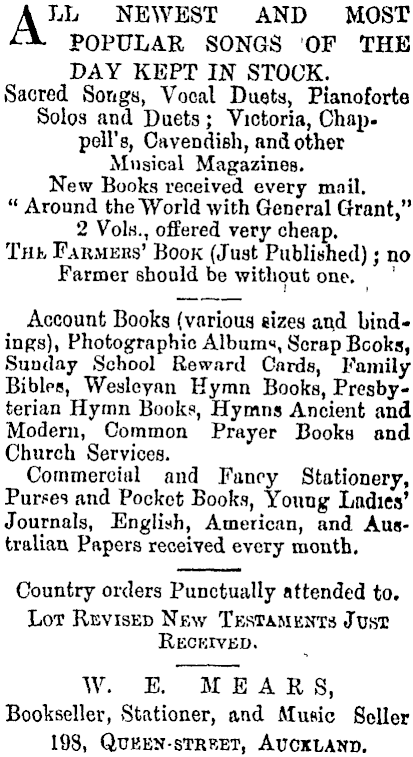 ALL NEWEST AND MOST POPULAR SONGS OF THE DAY KEPT IN STOCK.

Sacred Songs, Vocal Duets, Pianoforte Solos and Duets; Victoria, Chappell's, Cavendish, and other Musical Magazines.

New Books received every mail.

"Around the World with General Grant," 2 Vols., offered very cheap.

THE FARMERS' BOOK (Just Published); no Farmer should be without one.

Account Books (various sizes and bindings), Photographic Albums, Scrap Books, Sunday School Reward Cards, Family Bibles, Wesleyan Hymn Books, Presbyterian Hymn Books, Hymns Ancient and Modern, Common Prayer Books and Church Services.

Commercial and Fancy Stationery, Purses and Pocket Books, Young Ladies' Journals, English, American, and Australian Papers received every month.

Country orders Punctually attended to.

LOT REVISED NEW TESTAMENTS JUST RECEIVED.

W. E. MEARS,

Bookseller, Stationer, and Music Seller

198, QUEEN-STREET, AUCKLAND.